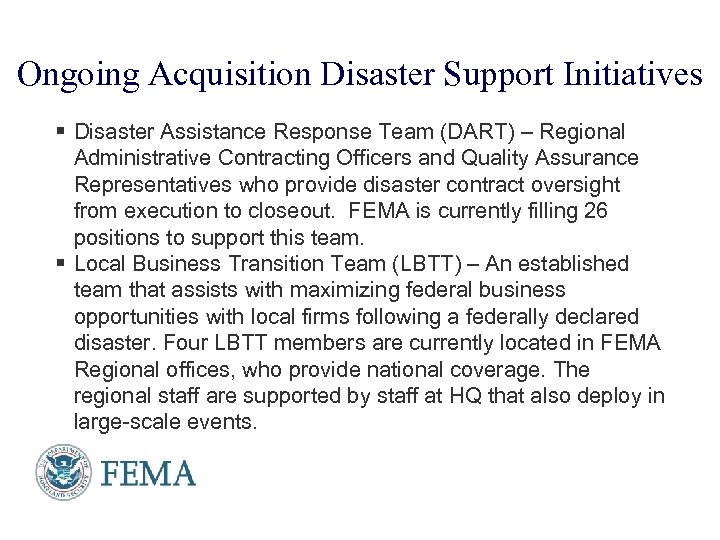 Ongoing Acquisition Disaster Support Initiatives

▪ Disaster Assistance Response Team (DART) – Regional Administrative Contracting Officers and Quality Assurance Representatives who provide disaster contract oversight from execution to closeout. FEMA is currently filling 26 positions to support this team.

▪ Local Business Transition Team (LBTT) – An established team that assists with maximizing federal business opportunities with local firms following a federally declared disaster. Four LBTT members are currently located in FEMA Regional offices, who provide national coverage. The regional staff are supported by staff at HQ that also deploy in large-scale events.

U.S. DEPARTMENT OF HOMELAND SECURITY

FEMA